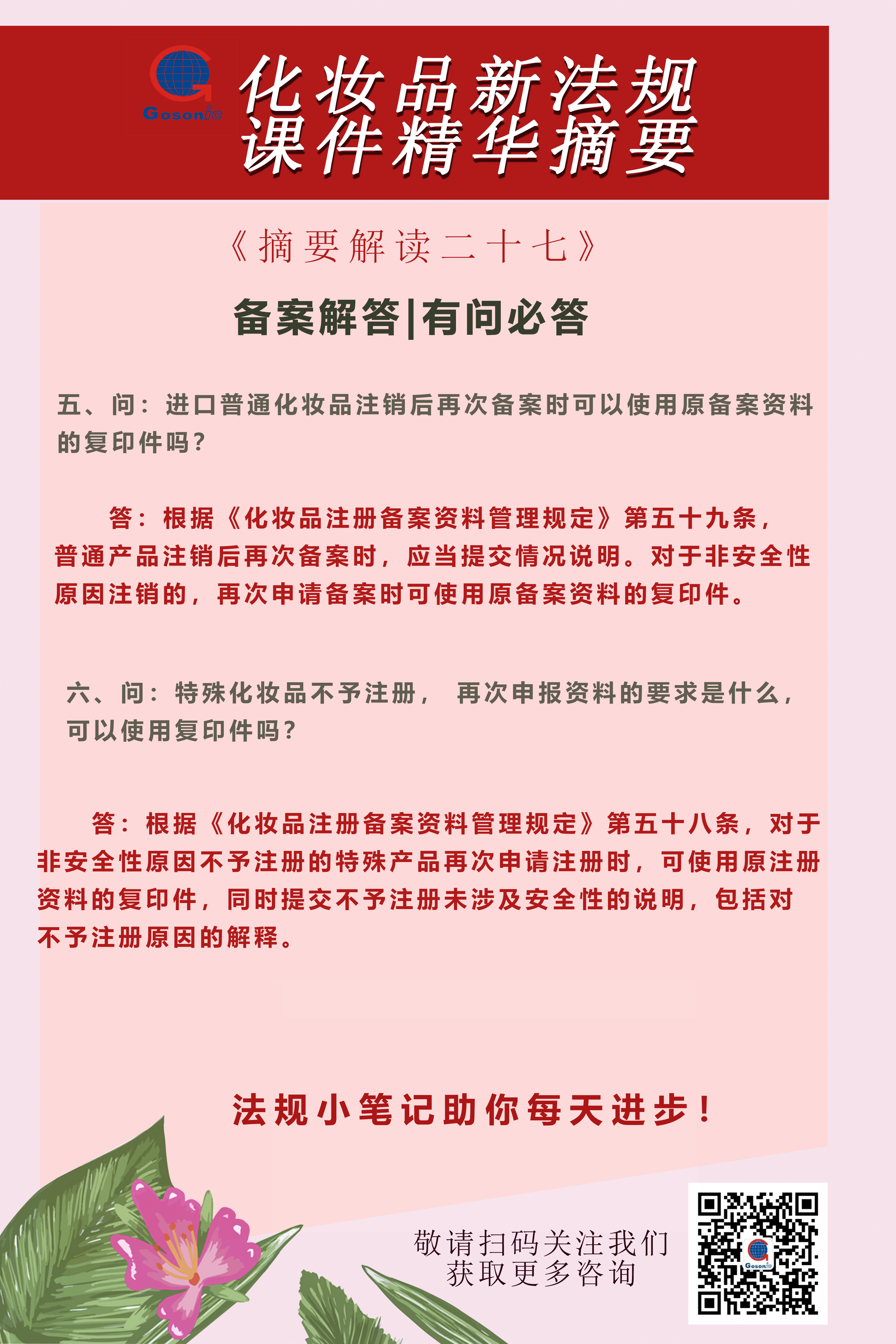 Gosonic

化妆品新法规
课件精华摘要

《摘要解读二十七》

备案解答|有问必答

五、问：进口普通化妆品注销后再次备案时可以使用原备案资料的复印件吗？

答：根据《化妆品注册备案资料管理规定》第五十九条，普通产品注销后再次备案时，应当提交情况说明。对于非安全性原因注销的，再次申请备案时可使用原备案资料的复印件。

六、问：特殊化妆品不予注册， 再次申报资料的要求是什么，可以使用复印件吗？

答：根据《化妆品注册备案资料管理规定》第五十八条，对于非安全性原因不予注册的特殊产品再次申请注册时，可使用原注册资料的复印件，同时提交不予注册未涉及安全性的说明，包括对不予注册原因的解释。

法规小笔记助你每天进步！

敬请扫码关注我们
获取更多咨询

Gosonic